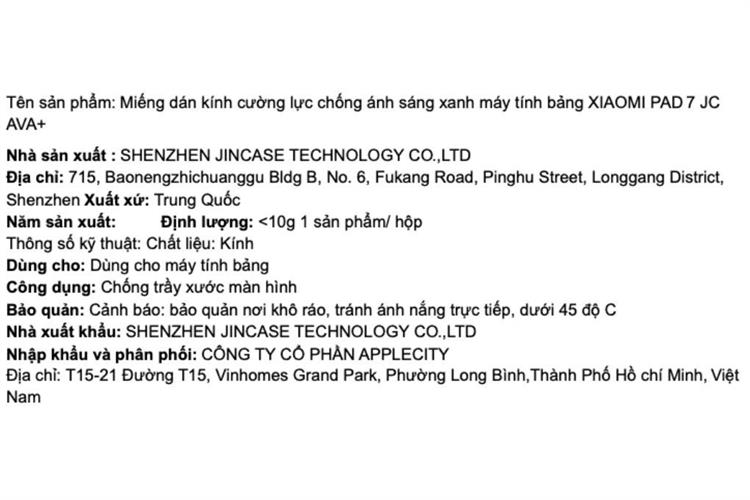 Tên sản phẩm: Miếng dán kính cường lực chống ánh sáng xanh máy tính bảng XIAOMI PAD 7 JC AVA+

Nhà sản xuất : SHENZHEN JINCASE TECHNOLOGY CO.,LTD
Địa chỉ: 715, Baonengzhichuanggu Bldg B, No. 6, Fukang Road, Pinghu Street, Longgang District, Shenzhen Xuất xứ: Trung Quốc
Năm sản xuất: Định lượng: <10g 1 sản phẩm/ hộp
Thông số kỹ thuật: Chất liệu: Kính
Dùng cho: Dùng cho máy tính bảng
Công dụng: Chống trầy xước màn hình
Bảo quản: Cảnh báo: bảo quản nơi khô ráo, tránh ánh nắng trực tiếp, dưới 45 độ C
Nhà xuất khẩu: SHENZHEN JINCASE TECHNOLOGY CO.,LTD
Nhập khẩu và phân phối: CÔNG TY CỔ PHẦN APPLECITY
Địa chỉ: T15-21 Đường T15, Vinhomes Grand Park, Phường Long Bình,Thành Phố Hồ chí Minh, Việt Nam